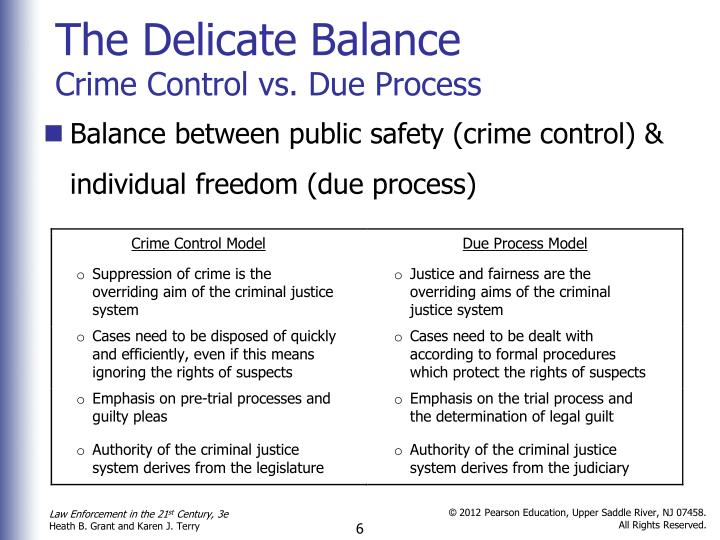 The Delicate Balance
Crime Control vs. Due Process

Balance between public safety (crime control) & individual freedom (due process)

| Crime Control Model | Due Process Model |
|---|---|
| Suppression of crime is the overriding aim of the criminal justice system | Justice and fairness are the overriding aims of the criminal justice system |
| Cases need to be disposed of quickly and efficiently, even if this means ignoring the rights of suspects | Cases need to be dealt with according to formal procedures which protect the rights of suspects |
| Emphasis on pre-trial processes and guilty pleas | Emphasis on the trial process and the determination of legal guilt |
| Authority of the criminal justice system derives from the legislature | Authority of the criminal justice system derives from the judiciary |

Law Enforcement in the 21$^{st}$ Century, 3e
Heath B. Grant and Karen J. Terry

6

© 2012 Pearson Education, Upper Saddle River, NJ 07458.
All Rights Reserved.